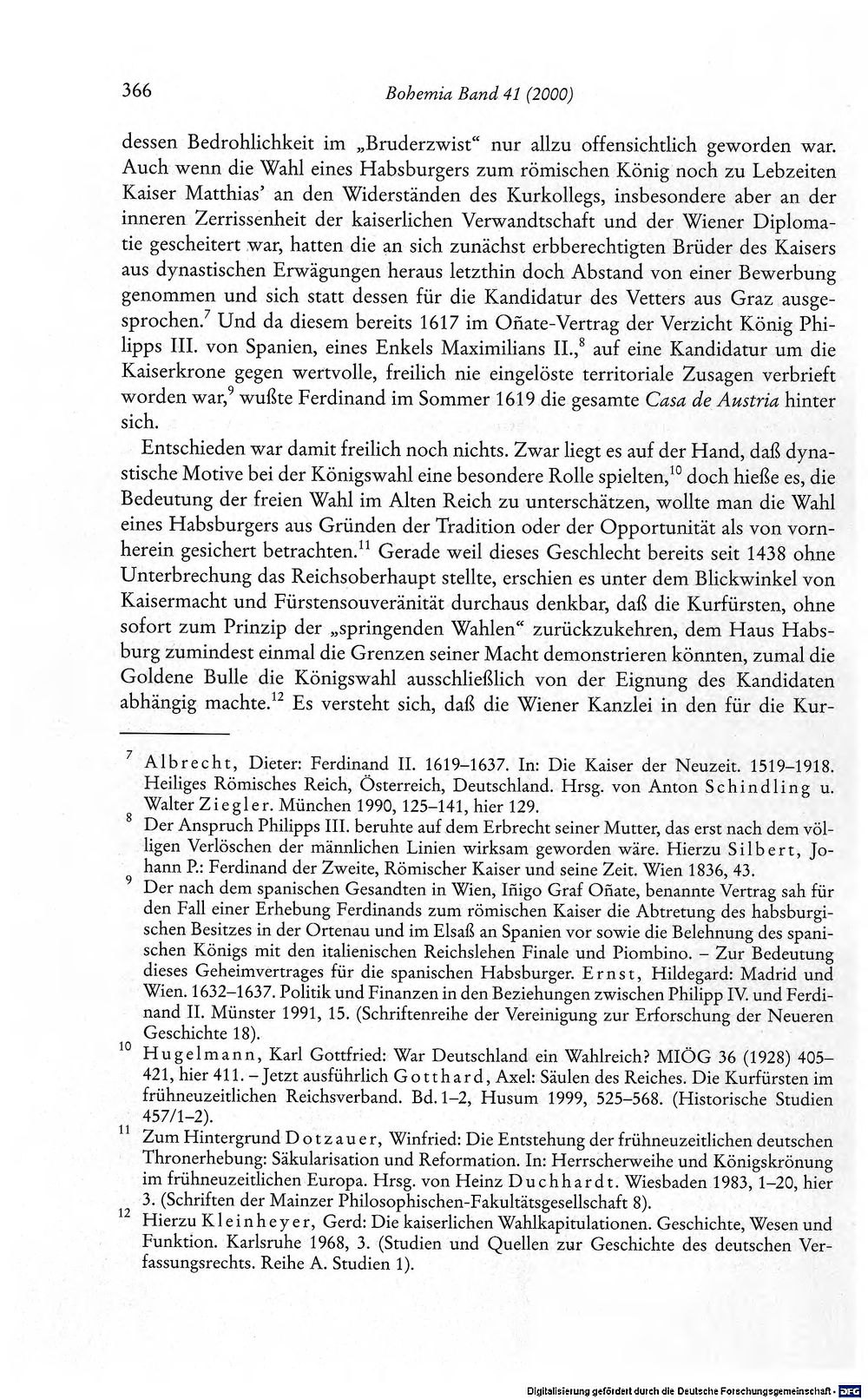 366 Bohemia Band 41 (2000)

dessen Bedrohlichkeit im „Bruderzwist“ nur allzu offensichtlich geworden war. Auch wenn die Wahl eines Habsburgers zum römischen König noch zu Lebzeiten Kaiser Matthias' an den Widerständen des Kurkollegs, insbesondere aber an der inneren Zerrissenheit der kaiserlichen Verwandtschaft und der Wiener Diplomatie gescheitert war, hatten die an sich zunächst erbberechtigten Brüder des Kaisers aus dynastischen Erwägungen heraus letzthin doch Abstand von einer Bewerbung genommen und sich statt dessen für die Kandidatur des Vetters aus Graz ausgesprochen.$^{7}$ Und da diesem bereits 1617 im Oñate-Vertrag der Verzicht König Philipps III. von Spanien, eines Enkels Maximilians II.,$^{8}$ auf eine Kandidatur um die Kaiserkrone gegen wertvolle, freilich nie eingelöste territoriale Zusagen verbrieft worden war,$^{9}$ wußte Ferdinand im Sommer 1619 die gesamte Casa de Austria hinter sich.

Entschieden war damit freilich noch nichts. Zwar liegt es auf der Hand, daß dynastische Motive bei der Königswahl eine besondere Rolle spielten,$^{10}$ doch hieße es, die Bedeutung der freien Wahl im Alten Reich zu unterschätzen, wollte man die Wahl eines Habsburgers aus Gründen der Tradition oder der Opportunität als von vornherein gesichert betrachten.$^{11}$ Gerade weil dieses Geschlecht bereits seit 1438 ohne Unterbrechung das Reichsoberhaupt stellte, erschien es unter dem Blickwinkel von Kaisermacht und Fürstensouveränität durchaus denkbar, daß die Kurfürsten, ohne sofort zum Prinzip der „springenden Wahlen“ zurückzukehren, dem Haus Habsburg zumindest einmal die Grenzen seiner Macht demonstrieren könnten, zumal die Goldene Bulle die Königswahl ausschließlich von der Eignung des Kandidaten abhängig machte.$^{12}$ Es versteht sich, daß die Wiener Kanzlei in den für die Kur-

$^{7}$ Albrecht, Dieter: Ferdinand II. 1619–1637. In: Die Kaiser der Neuzeit. 1519–1918. Heiliges Römisches Reich, Österreich, Deutschland. Hrsg. von Anton Schindling u. Walter Ziegler. München 1990, 125–141, hier 129.

$^{8}$ Der Anspruch Philipps III. beruhte auf dem Erbrecht seiner Mutter, das erst nach dem völligen Verlöschen der männlichen Linien wirksam geworden wäre. Hierzu Silbert, Johann P.: Ferdinand der Zweite, Römischer Kaiser und seine Zeit. Wien 1836, 43.

$^{9}$ Der nach dem spanischen Gesandten in Wien, Iñigo Graf Oñate, benannte Vertrag sah für den Fall einer Erhebung Ferdinands zum römischen Kaiser die Abtretung des habsburgischen Besitzes in der Ortenau und im Elsaß an Spanien vor sowie die Belehnung des spanischen Königs mit den italienischen Reichslehen Finale und Piombino. – Zur Bedeutung dieses Geheimvertrages für die spanischen Habsburger. Ernst, Hildegard: Madrid und Wien. 1632–1637. Politik und Finanzen in den Beziehungen zwischen Philipp IV. und Ferdinand II. Münster 1991, 15. (Schriftenreihe der Vereinigung zur Erforschung der Neueren Geschichte 18).

$^{10}$ Hugelmann, Karl Gottfried: War Deutschland ein Wahlreich? MIÖG 36 (1928) 405–421, hier 411. – Jetzt ausführlich Gotthard, Axel: Säulen des Reiches. Die Kurfürsten im frühneuzeitlichen Reichsverband. Bd. 1–2, Husum 1999, 525–568. (Historische Studien 457/1–2).

$^{11}$ Zum Hintergrund Dotzauer, Winfried: Die Entstehung der frühneuzeitlichen deutschen Thronerhebung: Säkularisation und Reformation. In: Herrscherweihe und Königskrönung im frühneuzeitlichen Europa. Hrsg. von Heinz Duchhardt. Wiesbaden 1983, 1–20, hier 3. (Schriften der Mainzer Philosophischen-Fakultätsgesellschaft 8).

$^{12}$ Hierzu Kleinheyer, Gerd: Die kaiserlichen Wahlkapitulationen. Geschichte, Wesen und Funktion. Karlsruhe 1968, 3. (Studien und Quellen zur Geschichte des deutschen Verfassungsrechts. Reihe A. Studien 1).

Digitalisierung gefördert durch die Deutsche Forschungsgemeinschaft · DFG